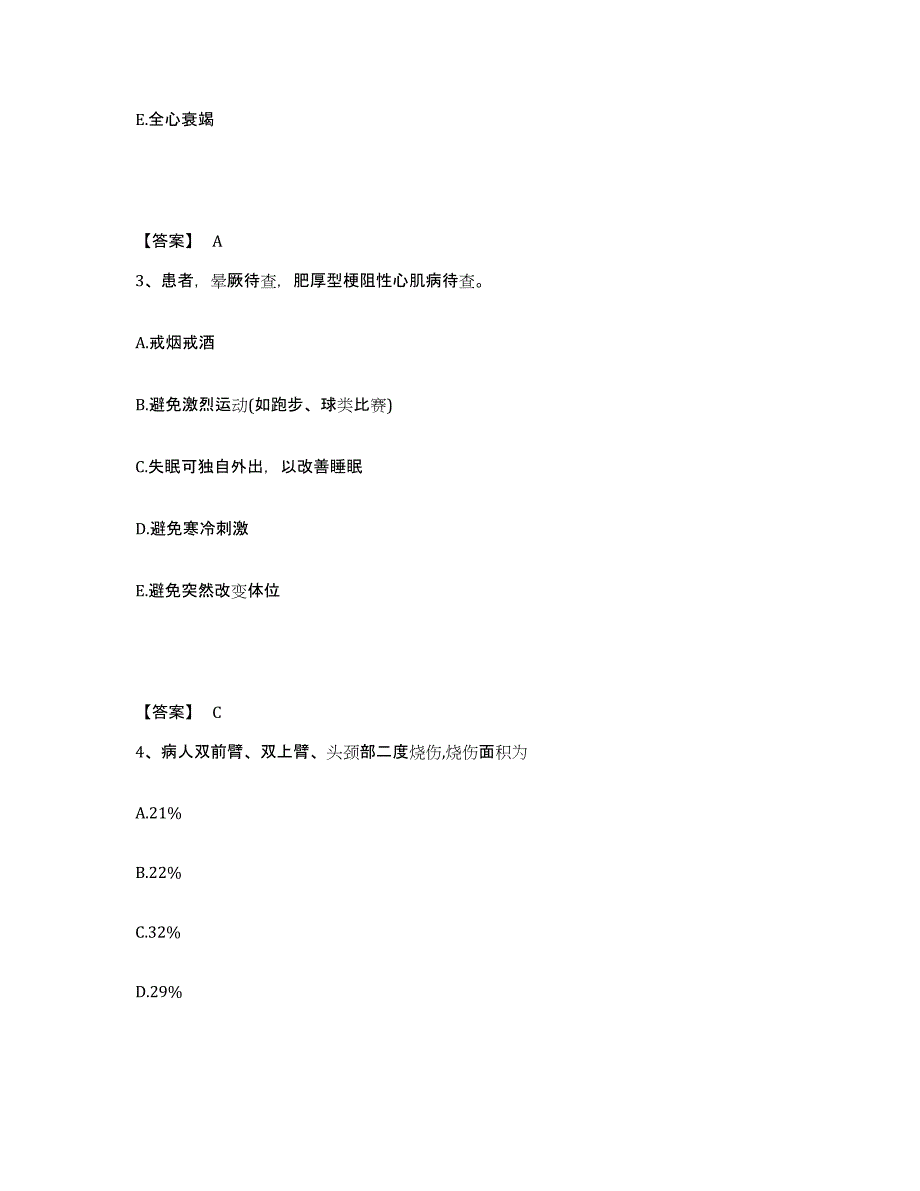 E.全心衰竭

【答案】 A

3、患者，晕厥待查，肥厚型梗阻性心肌病待查。

A.戒烟戒酒

B.避免激烈运动(如跑步、球类比赛)

C.失眠可独自外出，以改善睡眠

D.避免寒冷刺激

E.避免突然改变体位

【答案】 C

4、病人双前臂、双上臂、头颈部二度烧伤,烧伤面积为

A.21%

B.22%

C.32%

D.29%